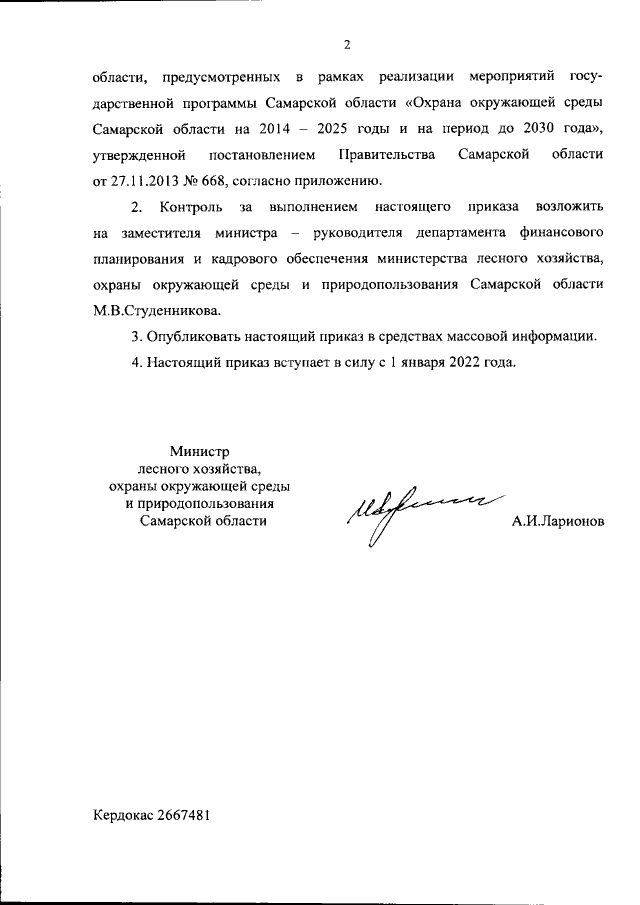 2

области, предусмотренных в рамках реализации мероприятий государственной программы Самарской области «Охрана окружающей среды Самарской области на 2014 – 2025 годы и на период до 2030 года», утвержденной постановлением Правительства Самарской области от 27.11.2013 № 668, согласно приложению.

2. Контроль за выполнением настоящего приказа возложить на заместителя министра – руководителя департамента финансового планирования и кадрового обеспечения министерства лесного хозяйства, охраны окружающей среды и природопользования Самарской области М.В.Студенникова.

3. Опубликовать настоящий приказ в средствах массовой информации.

4. Настоящий приказ вступает в силу с 1 января 2022 года.

Министр
лесного хозяйства,
охраны окружающей среды
и природопользования
Самарской области

А.И.Ларионов

Кердокас 2667481